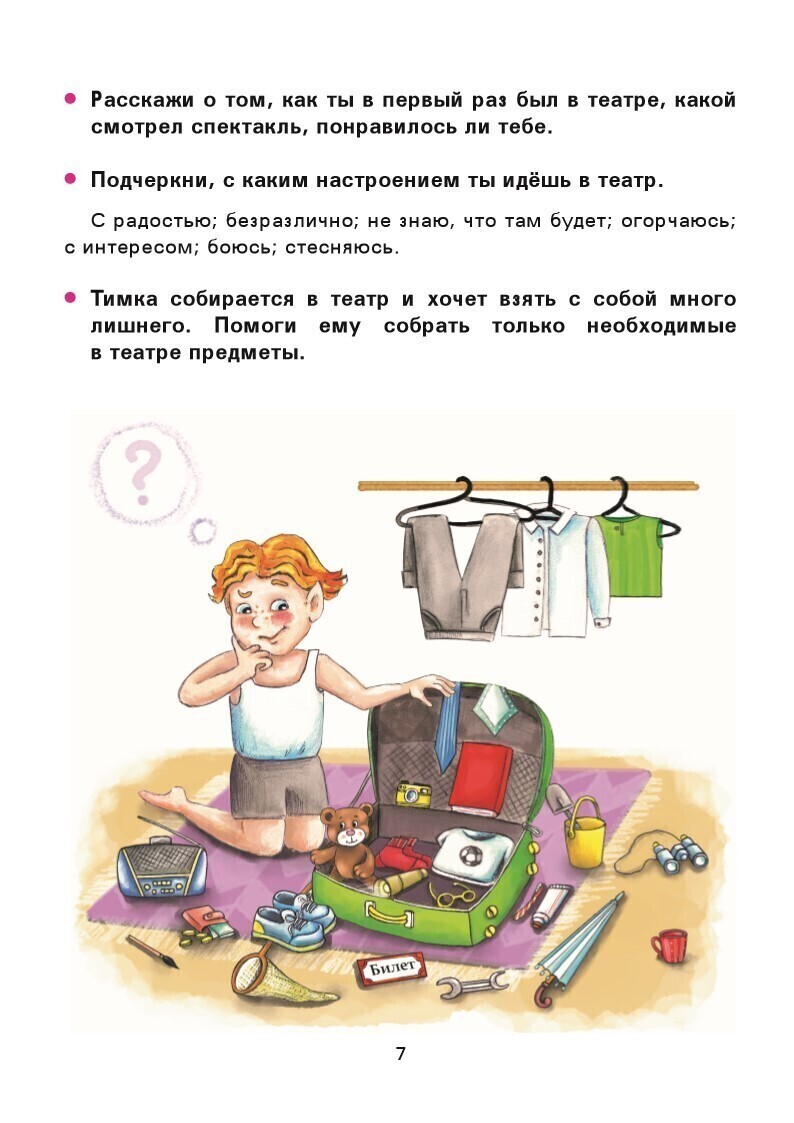 • Расскажи о том, как ты в первый раз был в театре, какой смотрел спектакль, понравилось ли тебе.

• Подчеркни, с каким настроением ты идёшь в театр.

С радостью; безразлично; не знаю, что там будет; огорчаюсь; с интересом; боюсь; стесняюсь.

• Тимка собирается в театр и хочет взять с собой много лишнего. Помоги ему собрать только необходимые в театре предметы.

?

Билет

7